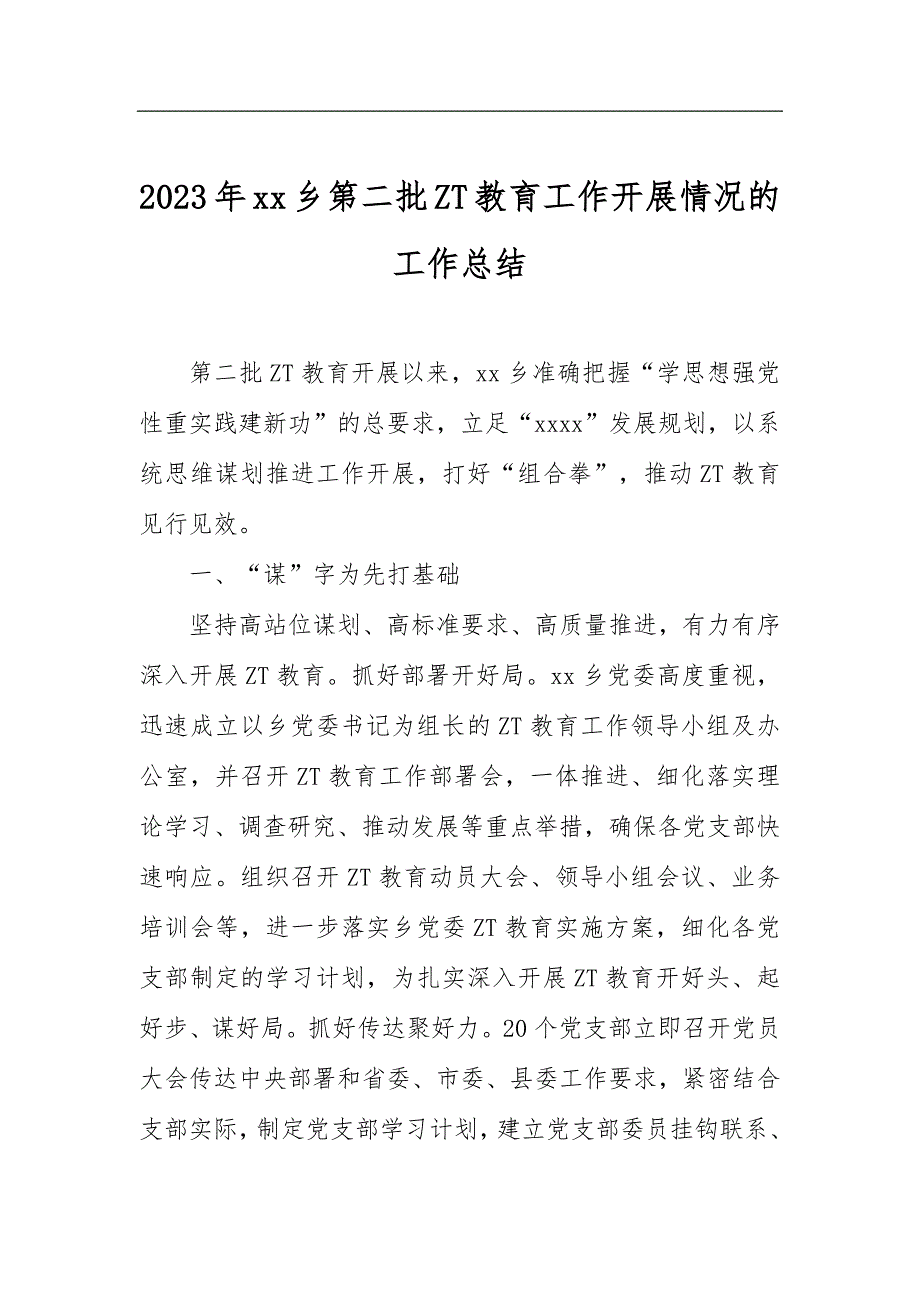 2023年xx乡第二批ZT教育工作开展情况的工作总结

第二批ZT教育开展以来，xx乡准确把握“学思想强党性重实践建新功”的总要求，立足“xxxx”发展规划，以系统思维谋划推进工作开展，打好“组合拳”，推动ZT教育见行见效。

一、“谋”字为先打基础

坚持高站位谋划、高标准要求、高质量推进，有力有序深入开展ZT教育。抓好部署开好局。xx乡党委高度重视，迅速成立以乡党委书记为组长的ZT教育工作领导小组及办公室，并召开ZT教育工作部署会，一体推进、细化落实理论学习、调查研究、推动发展等重点举措，确保各党支部快速响应。组织召开ZT教育动员大会、领导小组会议、业务培训会等，进一步落实乡党委ZT教育实施方案，细化各党支部制定的学习计划，为扎实深入开展ZT教育开好头、起好步、谋好局。抓好传达聚好力。20个党支部立即召开党员大会传达中央部署和省委、市委、县委工作要求，紧密结合支部实际，制定党支部学习计划，建立党支部委员挂钩联系、